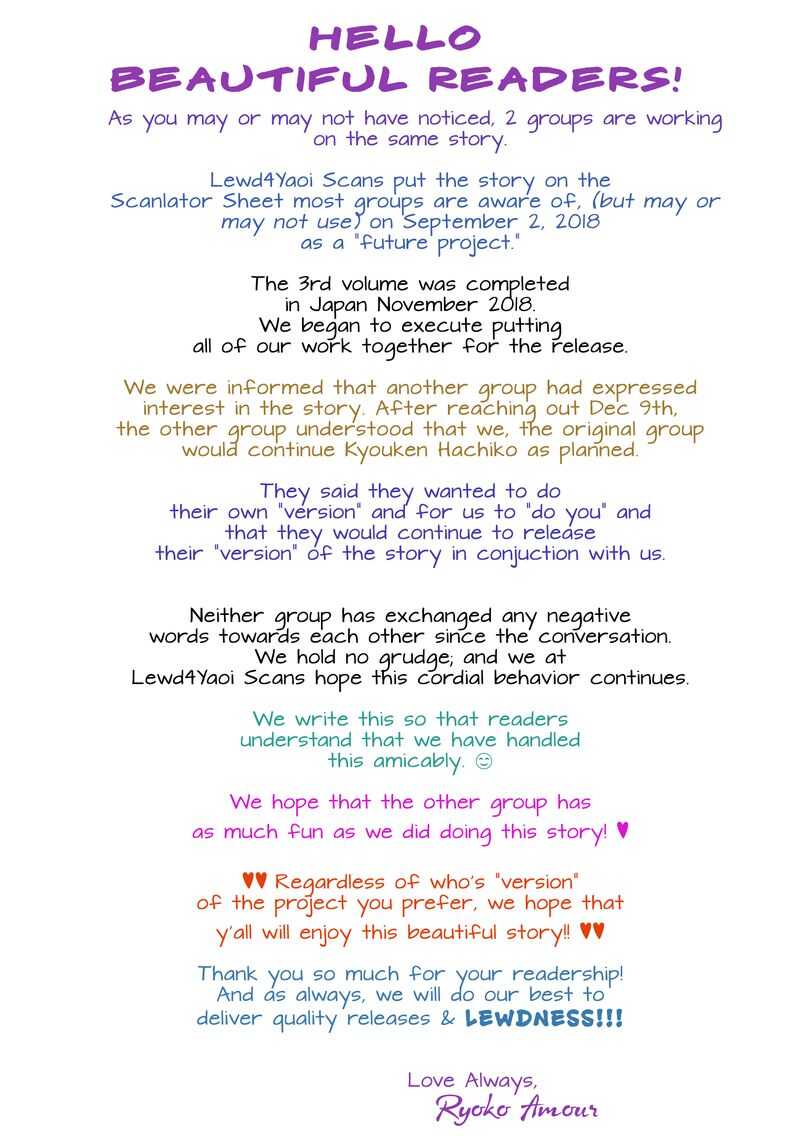 HELLO
BEAUTIFUL READERS!

As you may or may not have noticed, 2 groups are working on the same story.

Lewd4Yaoi Scans put the story on the Scanlator Sheet most groups are aware of, (but may or may not use) on September 2, 2018 as a "future project."

The 3rd volume was completed in Japan November 2018. We began to execute putting all of our work together for the release.

We were informed that another group had expressed interest in the story. After reaching out Dec 9th, the other group understood that we, the original group would continue Kyouken Hachiko as planned.

They said they wanted to do their own "version" and for us to "do you" and that they would continue to release their "version" of the story in conjuction with us.

Neither group has exchanged any negative words towards each other since the conversation. We hold no grudge; and we at Lewd4Yaoi Scans hope this cordial behavior continues.

We write this so that readers understand that we have handled this amicably. ☺

We hope that the other group has as much fun as we did doing this story! ♥

♥♥ Regardless of who's "version" of the project you prefer, we hope that y'all will enjoy this beautiful story!! ♥♥

Thank you so much for your readership! And as always, we will do our best to deliver quality releases & LEWDNESS!!!

Love Always,
Ryoko Amour